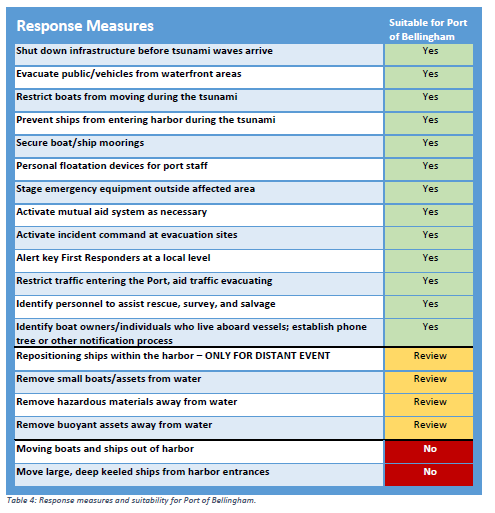 | Response Measures | Suitable for Port of Bellingham |
|---|---|
| Shut down infrastructure before tsunami waves arrive | Yes |
| Evacuate public/vehicles from waterfront areas | Yes |
| Restrict boats from moving during the tsunami | Yes |
| Prevent ships from entering harbor during the tsunami | Yes |
| Secure boat/ship moorings | Yes |
| Personal floatation devices for port staff | Yes |
| Stage emergency equipment outside affected area | Yes |
| Activate mutual aid system as necessary | Yes |
| Activate incident command at evacuation sites | Yes |
| Alert key First Responders at a local level | Yes |
| Restrict traffic entering the Port, aid traffic evacuating | Yes |
| Identify personnel to assist rescue, survey, and salvage | Yes |
| Identify boat owners/individuals who live aboard vessels; establish phone tree or other notification process | Yes |
| Repositioning ships within the harbor – ONLY FOR DISTANT EVENT | Review |
| Remove small boats/assets from water | Review |
| Remove hazardous materials away from water | Review |
| Remove buoyant assets away from water | Review |
| Moving boats and ships out of harbor | No |
| Move large, deep keeled ships from harbor entrances | No |

Table 4: Response measures and suitability for Port of Bellingham.